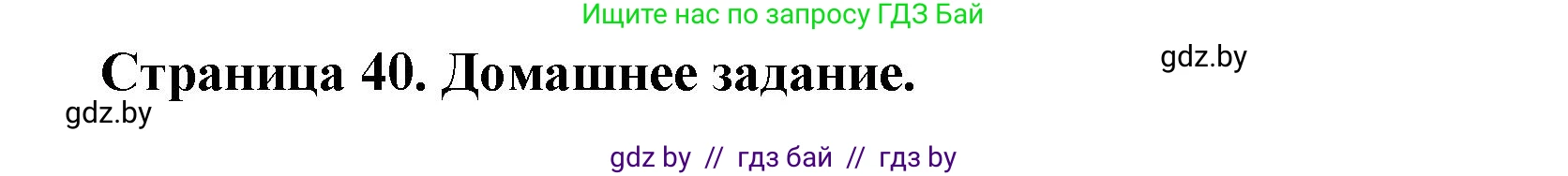 Ищите нас по запросу ГДЗ Бай

Страница 40. Домашнее задание.

gdz.by

gdz.by

gdz by // гдз бай // гдз by